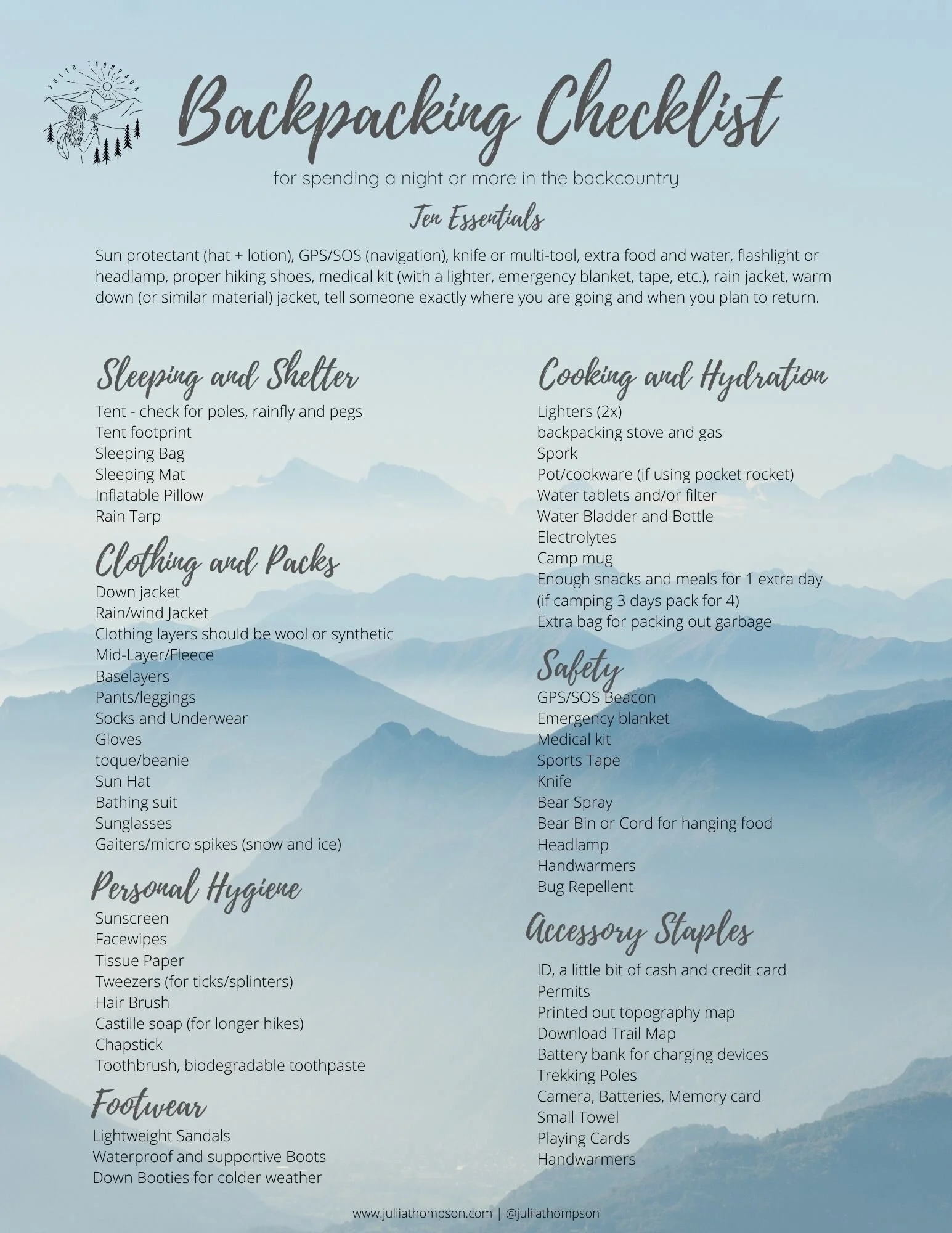 JULIA THOMPSON

Backpacking Checklist

for spending a night or more in the backcountry

Ten Essentials

Sun protectant (hat + lotion), GPS/SOS (navigation), knife or multi-tool, extra food and water, flashlight or headlamp, proper hiking shoes, medical kit (with a lighter, emergency blanket, tape, etc.), rain jacket, warm down (or similar material) jacket, tell someone exactly where you are going and when you plan to return.

Sleeping and Shelter
Tent - check for poles, rainfly and pegs
Tent footprint
Sleeping Bag
Sleeping Mat
Inflatable Pillow
Rain Tarp

Clothing and Packs
Down jacket
Rain/wind Jacket
Clothing layers should be wool or synthetic
Mid-Layer/Fleece
Baselayers
Pants/leggings
Socks and Underwear
Gloves
toque/beanie
Sun Hat
Bathing suit
Sunglasses
Gaiters/micro spikes (snow and ice)

Personal Hygiene
Sunscreen
Facewipes
Tissue Paper
Tweezers (for ticks/splinters)
Hair Brush
Castille soap (for longer hikes)
Chapstick
Toothbrush, biodegradable toothpaste

Footwear
Lightweight Sandals
Waterproof and supportive Boots
Down Booties for colder weather

Cooking and Hydration
Lighters (2x)
backpacking stove and gas
Spork
Pot/cookware (if using pocket rocket)
Water tablets and/or filter
Water Bladder and Bottle
Electrolytes
Camp mug
Enough snacks and meals for 1 extra day
(if camping 3 days pack for 4)
Extra bag for packing out garbage

Safety
GPS/SOS Beacon
Emergency blanket
Medical kit
Sports Tape
Knife
Bear Spray
Bear Bin or Cord for hanging food
Headlamp
Handwarmers
Bug Repellent

Accessory Staples
ID, a little bit of cash and credit card
Permits
Printed out topography map
Download Trail Map
Battery bank for charging devices
Trekking Poles
Camera, Batteries, Memory card
Small Towel
Playing Cards
Handwarmers

www.juliiathompson.com | @juliiathompson